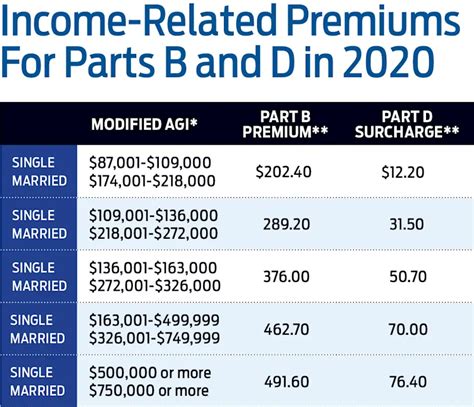 Income-Related Premiums For Parts B and D in 2020

| | MODIFIED AGI* | PART B PREMIUM** | PART D SURCHARGE** |
|---|---|---|---|
| SINGLE MARRIED | \$87,001-\$109,000 \$174,001-\$218,000 | \$202.40 | \$12.20 |
| SINGLE MARRIED | \$109,001-\$136,000 \$218,001-\$272,000 | 289.20 | 31.50 |
| SINGLE MARRIED | \$136,001-\$163,000 \$272,001-\$326,000 | 376.00 | 50.70 |
| SINGLE MARRIED | \$163,001-\$499,999 \$326,001-\$749,999 | 462.70 | 70.00 |
| SINGLE MARRIED | \$500,000 or more \$750,000 or more | 491.60 | 76.40 |